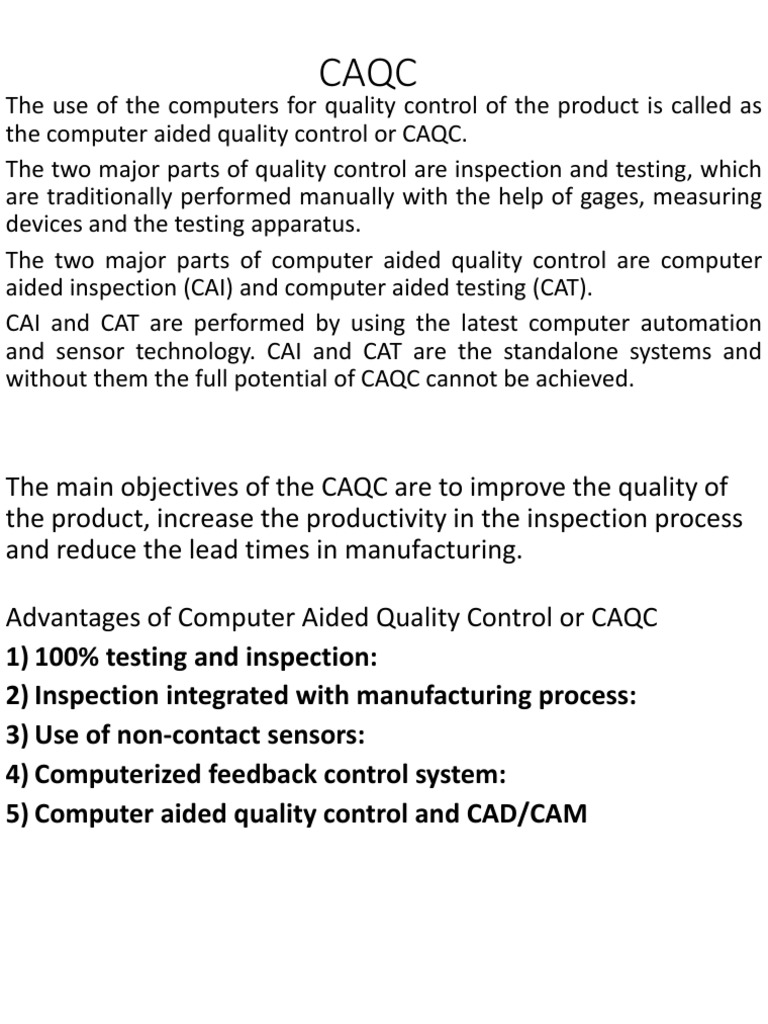 CAQC

The use of the computers for quality control of the product is called as the computer aided quality control or CAQC.

The two major parts of quality control are inspection and testing, which are traditionally performed manually with the help of gages, measuring devices and the testing apparatus.

The two major parts of computer aided quality control are computer aided inspection (CAI) and computer aided testing (CAT).

CAI and CAT are performed by using the latest computer automation and sensor technology. CAI and CAT are the standalone systems and without them the full potential of CAQC cannot be achieved.

The main objectives of the CAQC are to improve the quality of the product, increase the productivity in the inspection process and reduce the lead times in manufacturing.

Advantages of Computer Aided Quality Control or CAQC

1) 100% testing and inspection:

2) Inspection integrated with manufacturing process:

3) Use of non-contact sensors:

4) Computerized feedback control system:

5) Computer aided quality control and CAD/CAM